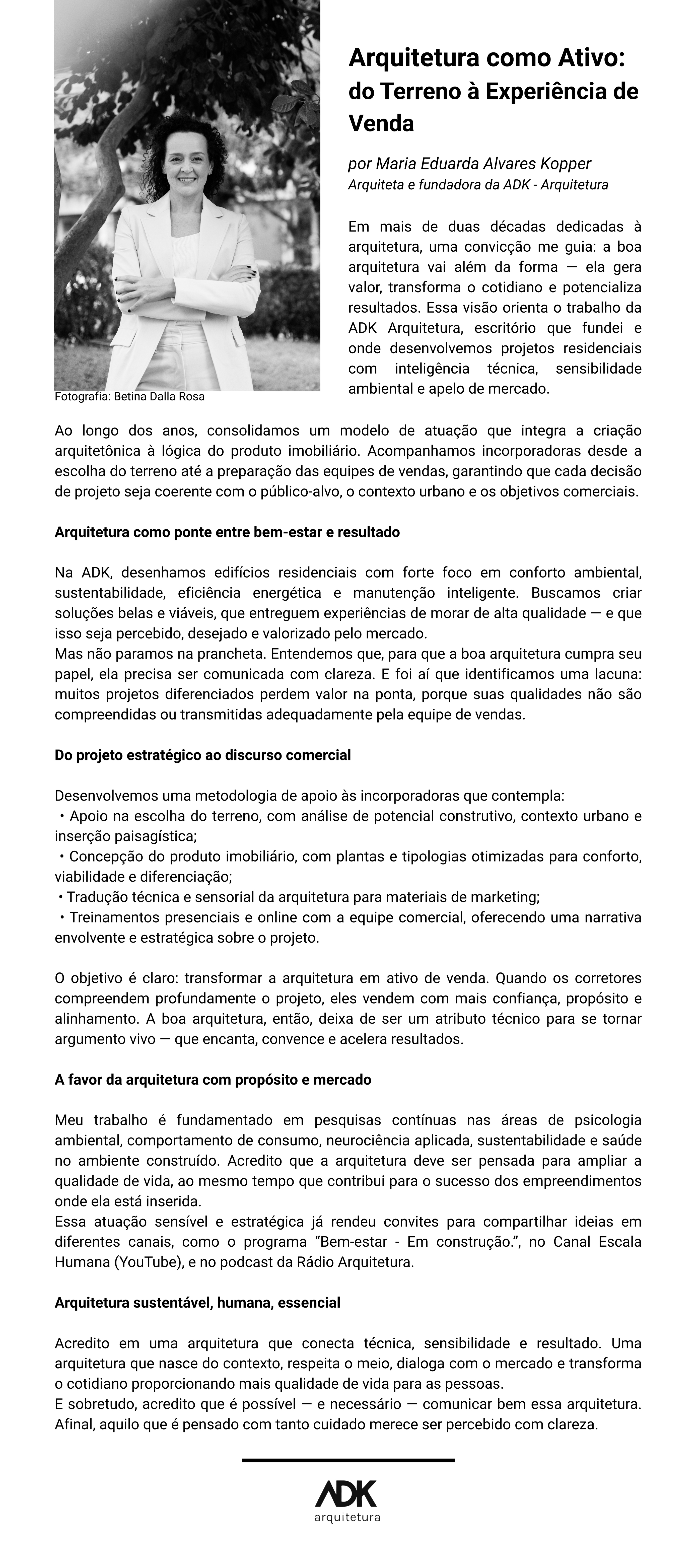 Arquitetura como Ativo: do Terreno à Experiência de Venda

por Maria Eduarda Alvares Kopper
Arquiteta e fundadora da ADK - Arquitetura

Em mais de duas décadas dedicadas à arquitetura, uma convicção me guia: a boa arquitetura vai além da forma — ela gera valor, transforma o cotidiano e potencializa resultados. Essa visão orienta o trabalho da ADK Arquitetura, escritório que fundei e onde desenvolvemos projetos residenciais com inteligência técnica, sensibilidade ambiental e apelo de mercado.

Fotografia: Betina Dalla Rosa

Ao longo dos anos, consolidamos um modelo de atuação que integra a criação arquitetônica à lógica do produto imobiliário. Acompanhamos incorporadoras desde a escolha do terreno até a preparação das equipes de vendas, garantindo que cada decisão de projeto seja coerente com o público-alvo, o contexto urbano e os objetivos comerciais.

Arquitetura como ponte entre bem-estar e resultado

Na ADK, desenhamos edifícios residenciais com forte foco em conforto ambiental, sustentabilidade, eficiência energética e manutenção inteligente. Buscamos criar soluções belas e viáveis, que entreguem experiências de morar de alta qualidade — e que isso seja percebido, desejado e valorizado pelo mercado.
Mas não paramos na prancheta. Entendemos que, para que a boa arquitetura cumpra seu papel, ela precisa ser comunicada com clareza. E foi aí que identificamos uma lacuna: muitos projetos diferenciados perdem valor na ponta, porque suas qualidades não são compreendidas ou transmitidas adequadamente pela equipe de vendas.

Do projeto estratégico ao discurso comercial

Desenvolvemos uma metodologia de apoio às incorporadoras que contempla:
• Apoio na escolha do terreno, com análise de potencial construtivo, contexto urbano e inserção paisagística;
• Concepção do produto imobiliário, com plantas e tipologias otimizadas para conforto, viabilidade e diferenciação;
• Tradução técnica e sensorial da arquitetura para materiais de marketing;
• Treinamentos presenciais e online com a equipe comercial, oferecendo uma narrativa envolvente e estratégica sobre o projeto.

O objetivo é claro: transformar a arquitetura em ativo de venda. Quando os corretores compreendem profundamente o projeto, eles vendem com mais confiança, propósito e alinhamento. A boa arquitetura, então, deixa de ser um atributo técnico para se tornar argumento vivo — que encanta, convence e acelera resultados.

A favor da arquitetura com propósito e mercado

Meu trabalho é fundamentado em pesquisas contínuas nas áreas de psicologia ambiental, comportamento de consumo, neurociência aplicada, sustentabilidade e saúde no ambiente construído. Acredito que a arquitetura deve ser pensada para ampliar a qualidade de vida, ao mesmo tempo que contribui para o sucesso dos empreendimentos onde ela está inserida.
Essa atuação sensível e estratégica já rendeu convites para compartilhar ideias em diferentes canais, como o programa “Bem-estar - Em construção.”, no Canal Escala Humana (YouTube), e no podcast da Rádio Arquitetura.

Arquitetura sustentável, humana, essencial

Acredito em uma arquitetura que conecta técnica, sensibilidade e resultado. Uma arquitetura que nasce do contexto, respeita o meio, dialoga com o mercado e transforma o cotidiano proporcionando mais qualidade de vida para as pessoas.
E sobretudo, acredito que é possível — e necessário — comunicar bem essa arquitetura. Afinal, aquilo que é pensado com tanto cuidado merece ser percebido com clareza.

ADK
arquitetura